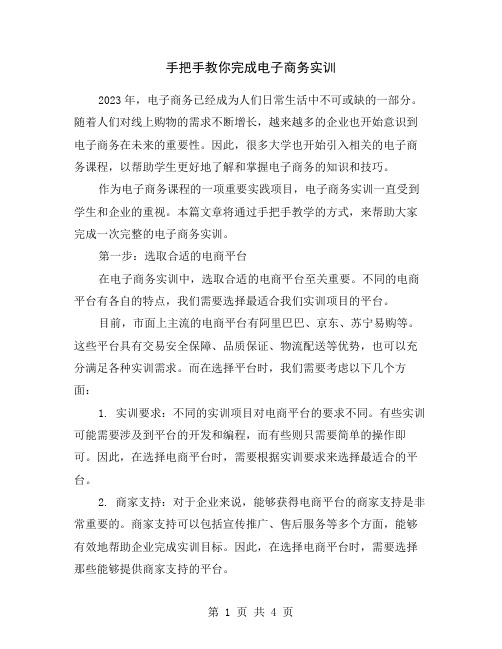 手把手教你完成电子商务实训

2023年，电子商务已经成为人们日常生活中不可或缺的一部分。随着人们对线上购物的需求不断增长，越来越多的企业也开始意识到电子商务在未来的重要性。因此，很多大学也开始引入相关的电子商务课程，以帮助学生更好地了解和掌握电子商务的知识和技巧。

作为电子商务课程的一项重要实践项目，电子商务实训一直受到学生和企业的重视。本篇文章将通过手把手教学的方式，来帮助大家完成一次完整的电子商务实训。

第一步：选取合适的电商平台

在电子商务实训中，选取合适的电商平台至关重要。不同的电商平台有各自的特点，我们需要选择最适合我们实训项目的平台。

目前，市面上主流的电商平台有阿里巴巴、京东、苏宁易购等。这些平台具有交易安全保障、品质保证、物流配送等优势，也可以充分满足各种实训需求。而在选择平台时，我们需要考虑以下几个方面：

1. 实训要求：不同的实训项目对电商平台的要求不同。有些实训可能需要涉及到平台的开发和编程，而有些则只需要简单的操作即可。因此，在选择电商平台时，需要根据实训要求来选择最适合的平台。

2. 商家支持：对于企业来说，能够获得电商平台的商家支持是非常重要的。商家支持可以包括宣传推广、售后服务等多个方面，能够有效地帮助企业完成实训目标。因此，在选择电商平台时，需要选择那些能够提供商家支持的平台。

第 1 页 共 4 页